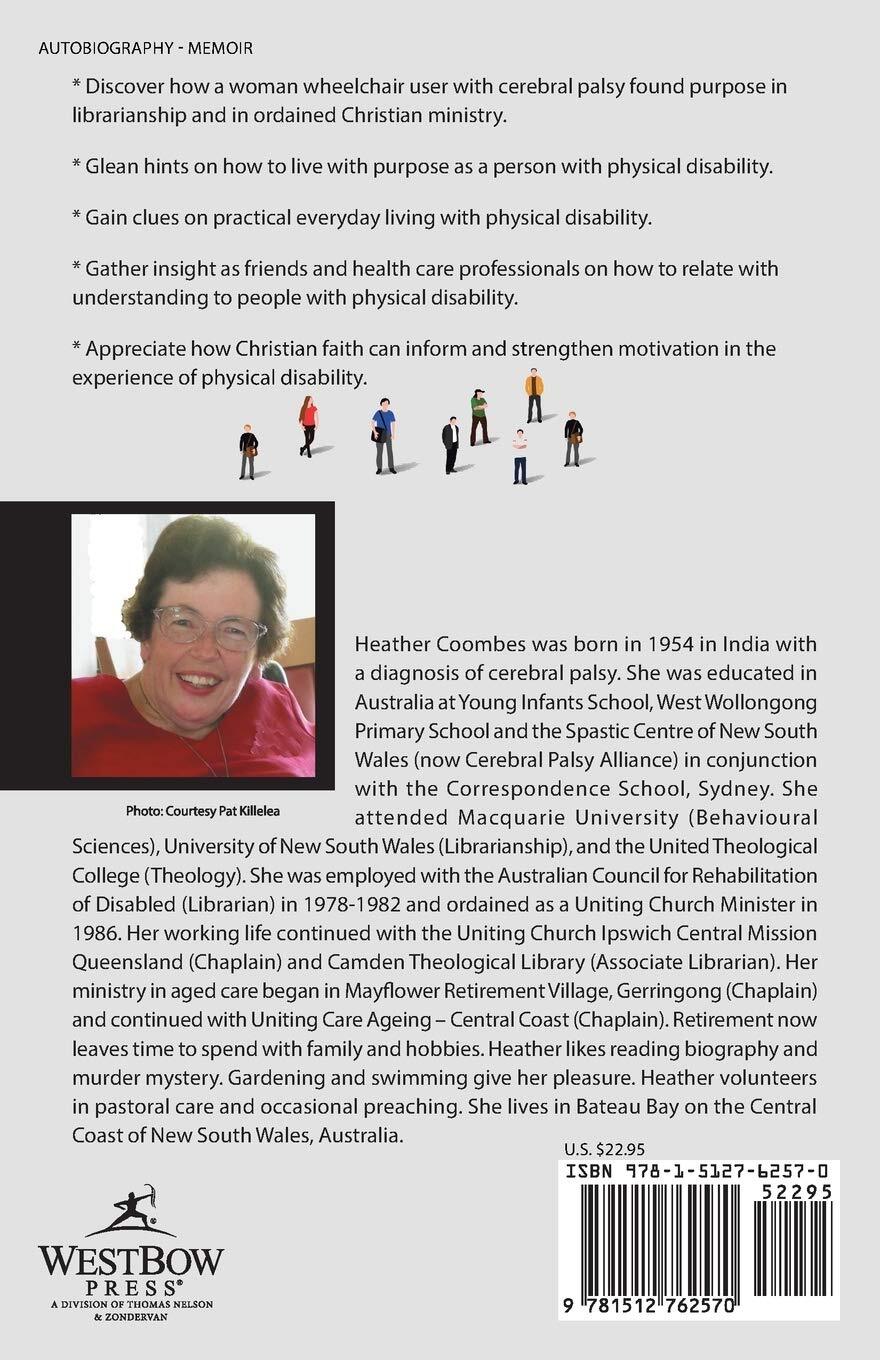 AUTOBIOGRAPHY - MEMOIR

* Discover how a woman wheelchair user with cerebral palsy found purpose in librarianship and in ordained Christian ministry.

* Glean hints on how to live with purpose as a person with physical disability.

* Gain clues on practical everyday living with physical disability.

* Gather insight as friends and health care professionals on how to relate with understanding to people with physical disability.

* Appreciate how Christian faith can inform and strengthen motivation in the experience of physical disability.

Photo: Courtesy Pat Killelea

Heather Coombes was born in 1954 in India with a diagnosis of cerebral palsy. She was educated in Australia at Young Infants School, West Wollongong Primary School and the Spastic Centre of New South Wales (now Cerebral Palsy Alliance) in conjunction with the Correspondence School, Sydney. She attended Macquarie University (Behavioural Sciences), University of New South Wales (Librarianship), and the United Theological College (Theology). She was employed with the Australian Council for Rehabilitation of Disabled (Librarian) in 1978-1982 and ordained as a Uniting Church Minister in 1986. Her working life continued with the Uniting Church Ipswich Central Mission Queensland (Chaplain) and Camden Theological Library (Associate Librarian). Her ministry in aged care began in Mayflower Retirement Village, Gerringong (Chaplain) and continued with Uniting Care Ageing – Central Coast (Chaplain). Retirement now leaves time to spend with family and hobbies. Heather likes reading biography and murder mystery. Gardening and swimming give her pleasure. Heather volunteers in pastoral care and occasional preaching. She lives in Bateau Bay on the Central Coast of New South Wales, Australia.

U.S. $22.95

ISBN 978-1-5127-6257-0

52295

9 781512 762570

WESTBOW PRESS®
A DIVISION OF THOMAS NELSON & ZONDERVAN